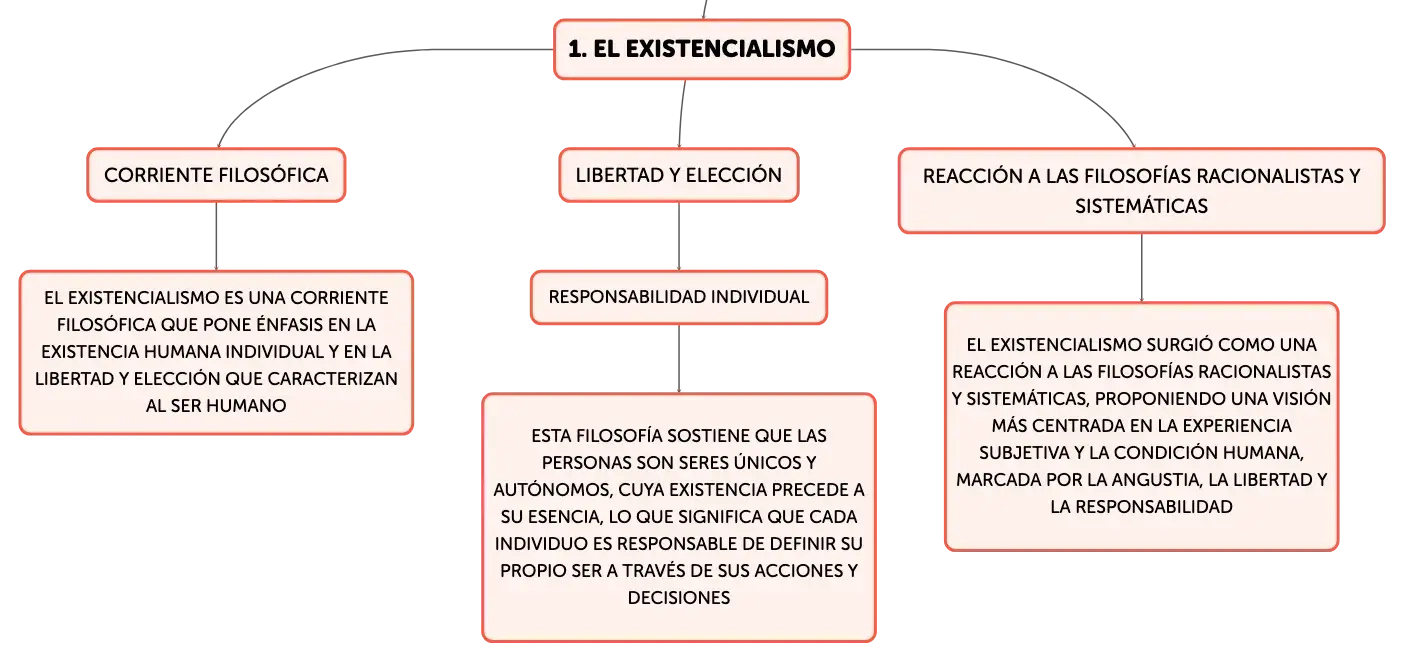 1. EL EXISTENCIALISMO

CORRIENTE FILOSÓFICA

EL EXISTENCIALISMO ES UNA CORRIENTE FILOSÓFICA QUE PONE ÉNFASIS EN LA EXISTENCIA HUMANA INDIVIDUAL Y EN LA LIBERTAD Y ELECCIÓN QUE CARACTERIZAN AL SER HUMANO

LIBERTAD Y ELECCIÓN

RESPONSABILIDAD INDIVIDUAL

ESTA FILOSOFÍA SOSTIENE QUE LAS PERSONAS SON SERES ÚNICOS Y AUTÓNOMOS, CUYA EXISTENCIA PRECEDE A SU ESENCIA, LO QUE SIGNIFICA QUE CADA INDIVIDUO ES RESPONSABLE DE DEFINIR SU PROPIO SER A TRAVÉS DE SUS ACCIONES Y DECISIONES

REACCIÓN A LAS FILOSOFÍAS RACIONALISTAS Y SISTEMÁTICAS

EL EXISTENCIALISMO SURGIÓ COMO UNA REACCIÓN A LAS FILOSOFÍAS RACIONALISTAS Y SISTEMÁTICAS, PROPONIENDO UNA VISIÓN MÁS CENTRADA EN LA EXPERIENCIA SUBJETIVA Y LA CONDICIÓN HUMANA, MARCADA POR LA ANGUSTIA, LA LIBERTAD Y LA RESPONSABILIDAD